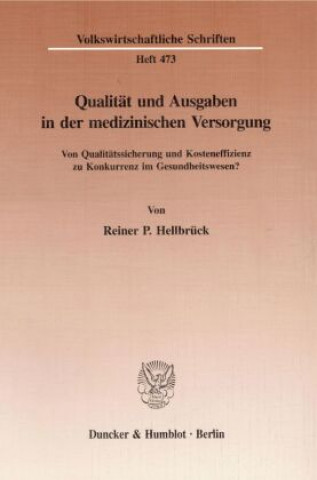 Volkswirtschaftliche Schriften

Heft 473

Qualität und Ausgaben in der medizinischen Versorgung

Von Qualitätssicherung und Kosteneffizienz zu Konkurrenz im Gesundheitswesen?

Von

Reiner P. Hellbrück

Duncker & Humblot · Berlin